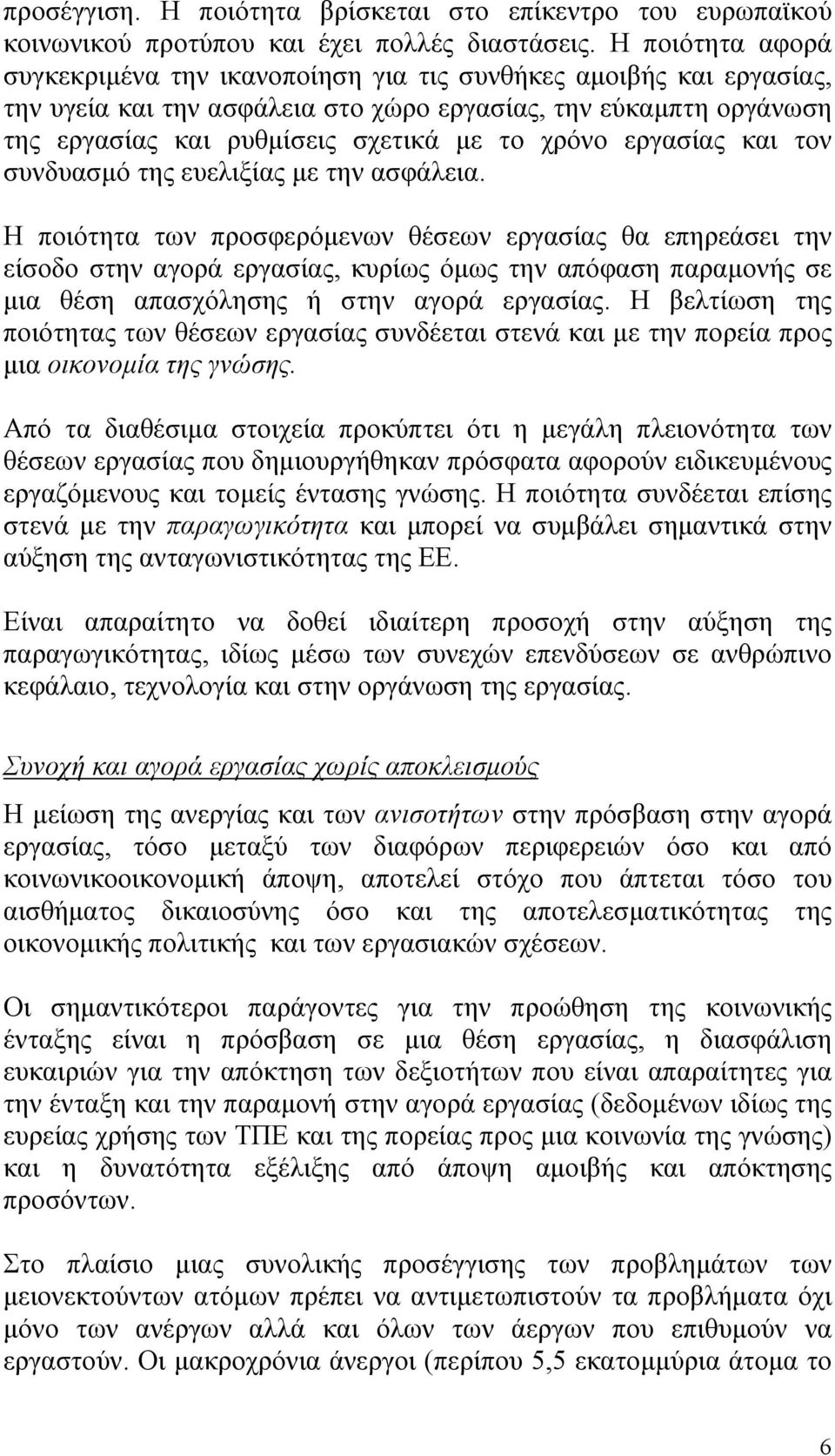 προσέγγιση. Η ποιότητα βρίσκεται στο επίκεντρο του ευρωπαϊκού κοινωνικού προτύπου και έχει πολλές διαστάσεις. Η ποιότητα αφορά συγκεκριμένα την ικανοποίηση για τις συνθήκες αμοιβής και εργασίας, την υγεία και την ασφάλεια στο χώρο εργασίας, την εύκαμπτη οργάνωση της εργασίας και ρυθμίσεις σχετικά με το χρόνο εργασίας και τον συνδυασμό της ευελιξίας με την ασφάλεια.

Η ποιότητα των προσφερόμενων θέσεων εργασίας θα επηρεάσει την είσοδο στην αγορά εργασίας, κυρίως όμως την απόφαση παραμονής σε μια θέση απασχόλησης ή στην αγορά εργασίας. Η βελτίωση της ποιότητας των θέσεων εργασίας συνδέεται στενά και με την πορεία προς μια οικονομία της γνώσης.

Από τα διαθέσιμα στοιχεία προκύπτει ότι η μεγάλη πλειονότητα των θέσεων εργασίας που δημιουργήθηκαν πρόσφατα αφορούν ειδικευμένους εργαζόμενους και τομείς έντασης γνώσης. Η ποιότητα συνδέεται επίσης στενά με την παραγωγικότητα και μπορεί να συμβάλει σημαντικά στην αύξηση της ανταγωνιστικότητας της ΕΕ.

Είναι απαραίτητο να δοθεί ιδιαίτερη προσοχή στην αύξηση της παραγωγικότητας, ιδίως μέσω των συνεχών επενδύσεων σε ανθρώπινο κεφάλαιο, τεχνολογία και στην οργάνωση της εργασίας.

Συνοχή και αγορά εργασίας χωρίς αποκλεισμούς

Η μείωση της ανεργίας και των ανισοτήτων στην πρόσβαση στην αγορά εργασίας, τόσο μεταξύ των διαφόρων περιφερειών όσο και από κοινωνικοοικονομική άποψη, αποτελεί στόχο που άπτεται τόσο του αισθήματος δικαιοσύνης όσο και της αποτελεσματικότητας της οικονομικής πολιτικής και των εργασιακών σχέσεων.

Οι σημαντικότεροι παράγοντες για την προώθηση της κοινωνικής ένταξης είναι η πρόσβαση σε μια θέση εργασίας, η διασφάλιση ευκαιριών για την απόκτηση των δεξιοτήτων που είναι απαραίτητες για την ένταξη και την παραμονή στην αγορά εργασίας (δεδομένων ιδίως της ευρείας χρήσης των ΤΠΕ και της πορείας προς μια κοινωνία της γνώσης) και η δυνατότητα εξέλιξης από άποψη αμοιβής και απόκτησης προσόντων.

Στο πλαίσιο μιας συνολικής προσέγγισης των προβλημάτων των μειονεκτούντων ατόμων πρέπει να αντιμετωπιστούν τα προβλήματα όχι μόνο των ανέργων αλλά και όλων των άεργων που επιθυμούν να εργαστούν. Οι μακροχρόνια άνεργοι (περίπου 5,5 εκατομμύρια άτομα το

6